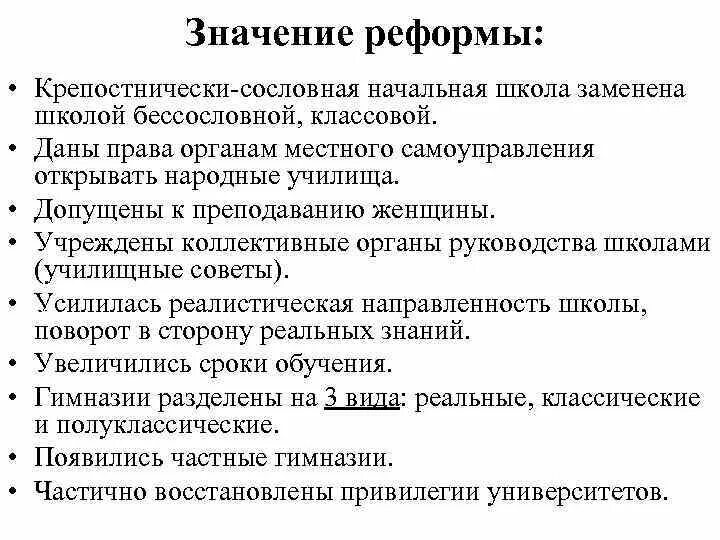 Значение реформы:

• Крепостнически-сословная начальная школа заменена школой бессословной, классовой.
• Даны права органам местного самоуправления открывать народные училища.
• Допущены к преподаванию женщины.
• Учреждены коллективные органы руководства школами (училищные советы).
• Усилилась реалистическая направленность школы, поворот в сторону реальных знаний.
• Увеличились сроки обучения.
• Гимназии разделены на 3 вида: реальные, классические и полуклассические.
• Появились частные гимназии.
• Частично восстановлены привилегии университетов.